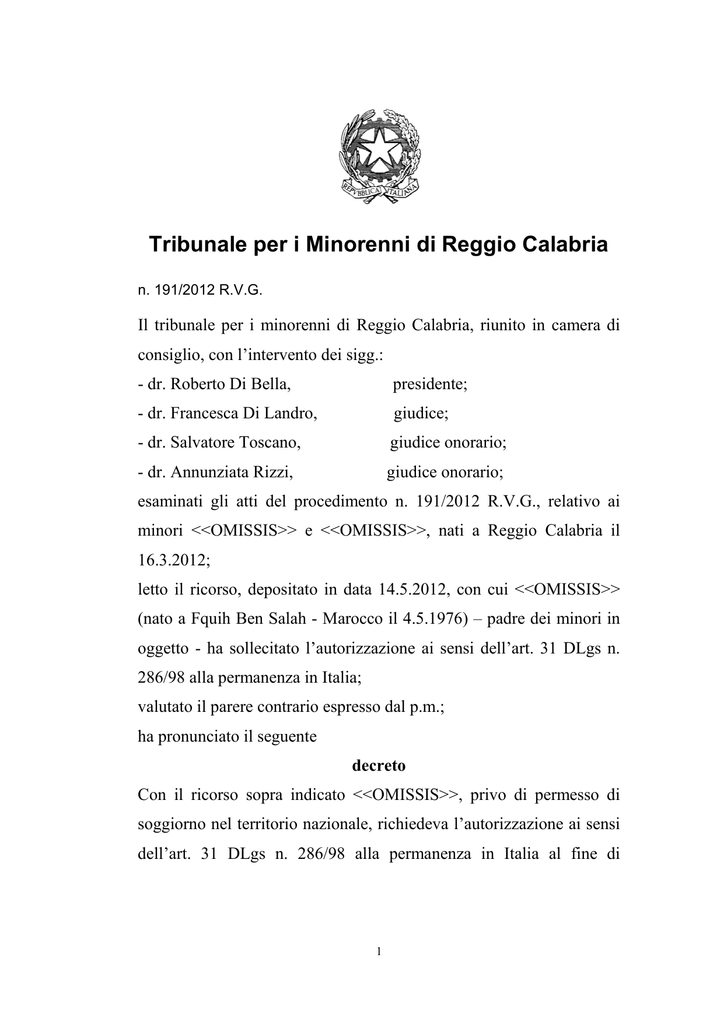 REPVBBLICA ITALIANA

Tribunale per i Minorenni di Reggio Calabria

n. 191/2012 R.V.G.

Il tribunale per i minorenni di Reggio Calabria, riunito in camera di consiglio, con l'intervento dei sigg.:
- dr. Roberto Di Bella, presidente;
- dr. Francesca Di Landro, giudice;
- dr. Salvatore Toscano, giudice onorario;
- dr. Annunziata Rizzi, giudice onorario;
esaminati gli atti del procedimento n. 191/2012 R.V.G., relativo ai minori <<OMISSIS>> e <<OMISSIS>>, nati a Reggio Calabria il 16.3.2012;
letto il ricorso, depositato in data 14.5.2012, con cui <<OMISSIS>> (nato a Fquih Ben Salah - Marocco il 4.5.1976) – padre dei minori in oggetto - ha sollecitato l'autorizzazione ai sensi dell'art. 31 DLgs n. 286/98 alla permanenza in Italia;
valutato il parere contrario espresso dal p.m.;
ha pronunciato il seguente

decreto

Con il ricorso sopra indicato <<OMISSIS>>, privo di permesso di soggiorno nel territorio nazionale, richiedeva l'autorizzazione ai sensi dell'art. 31 DLgs n. 286/98 alla permanenza in Italia al fine di

1